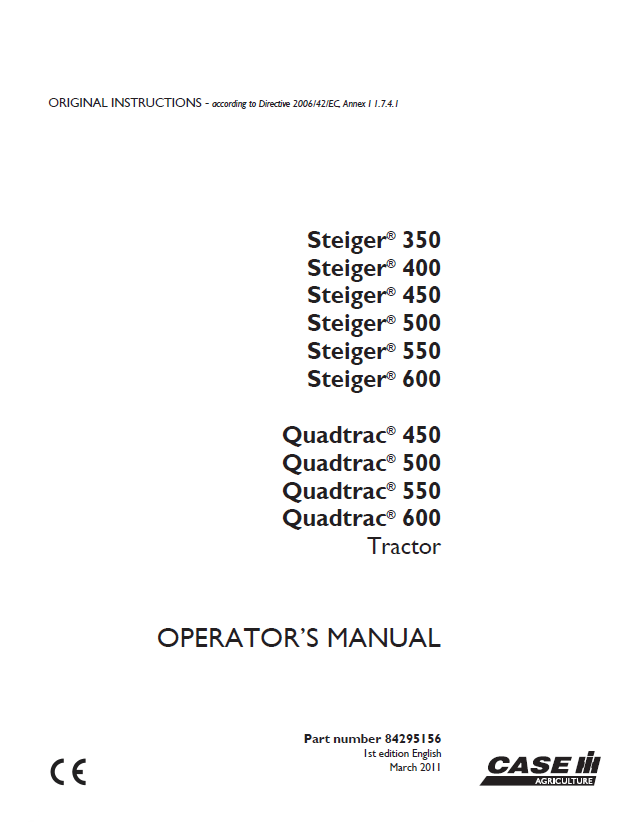 ORIGINAL INSTRUCTIONS - according to Directive 2006/42/EC, Annex I 1.7.4.1

Steiger® 350
Steiger® 400
Steiger® 450
Steiger® 500
Steiger® 550
Steiger® 600

Quadtrac® 450
Quadtrac® 500
Quadtrac® 550
Quadtrac® 600
Tractor

OPERATOR'S MANUAL

Part number 84295156
1st edition English
March 2011

CE

CASE IH
AGRICULTURE